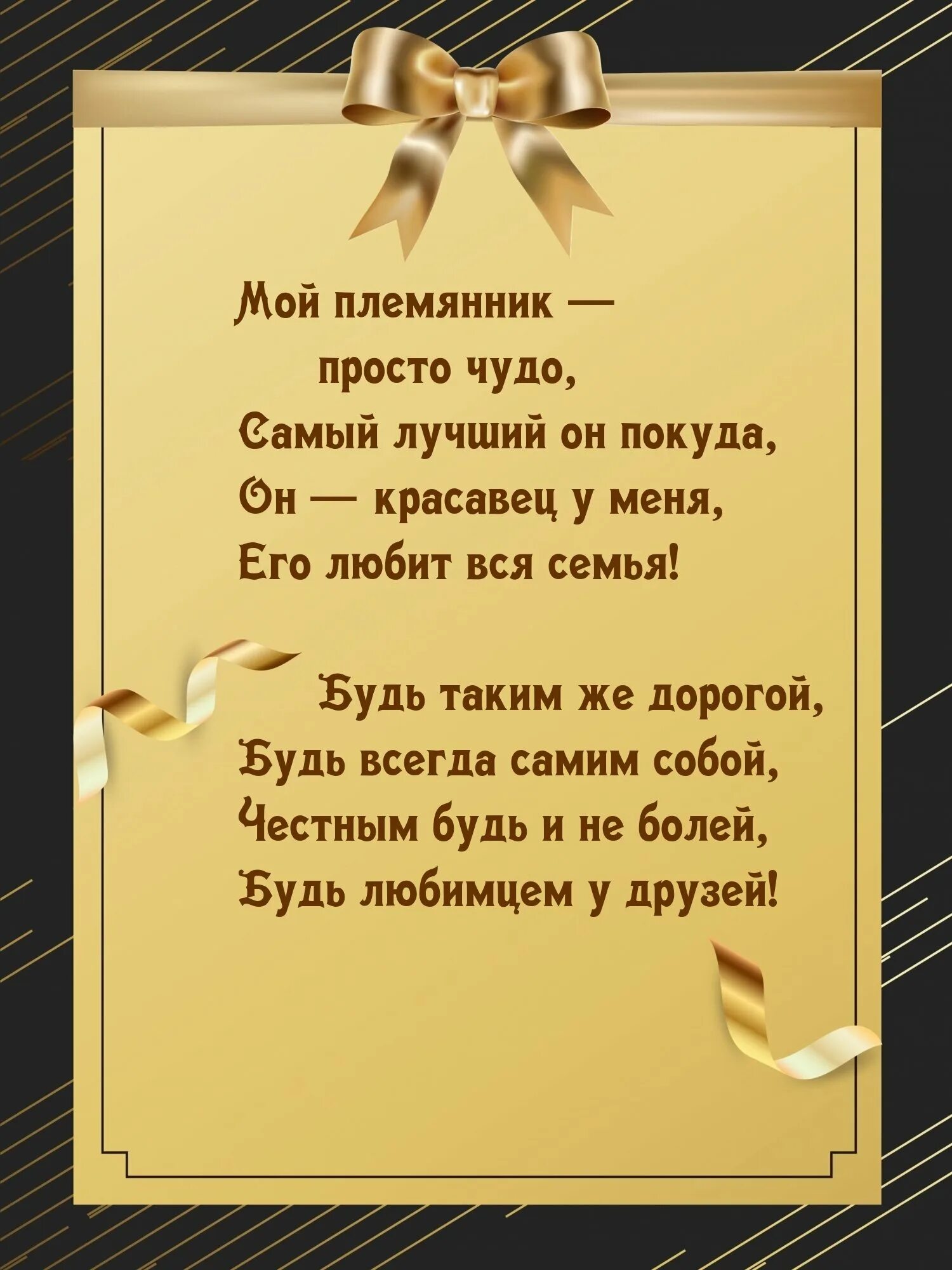 Мой племянник —
просто чудо,
Самый лучший он покуда,
Он — красавец у меня,
Его любит вся семья!

Будь таким же дорогой,
Будь всегда самим собой,
Честным будь и не болей,
Будь любимцем у друзей!